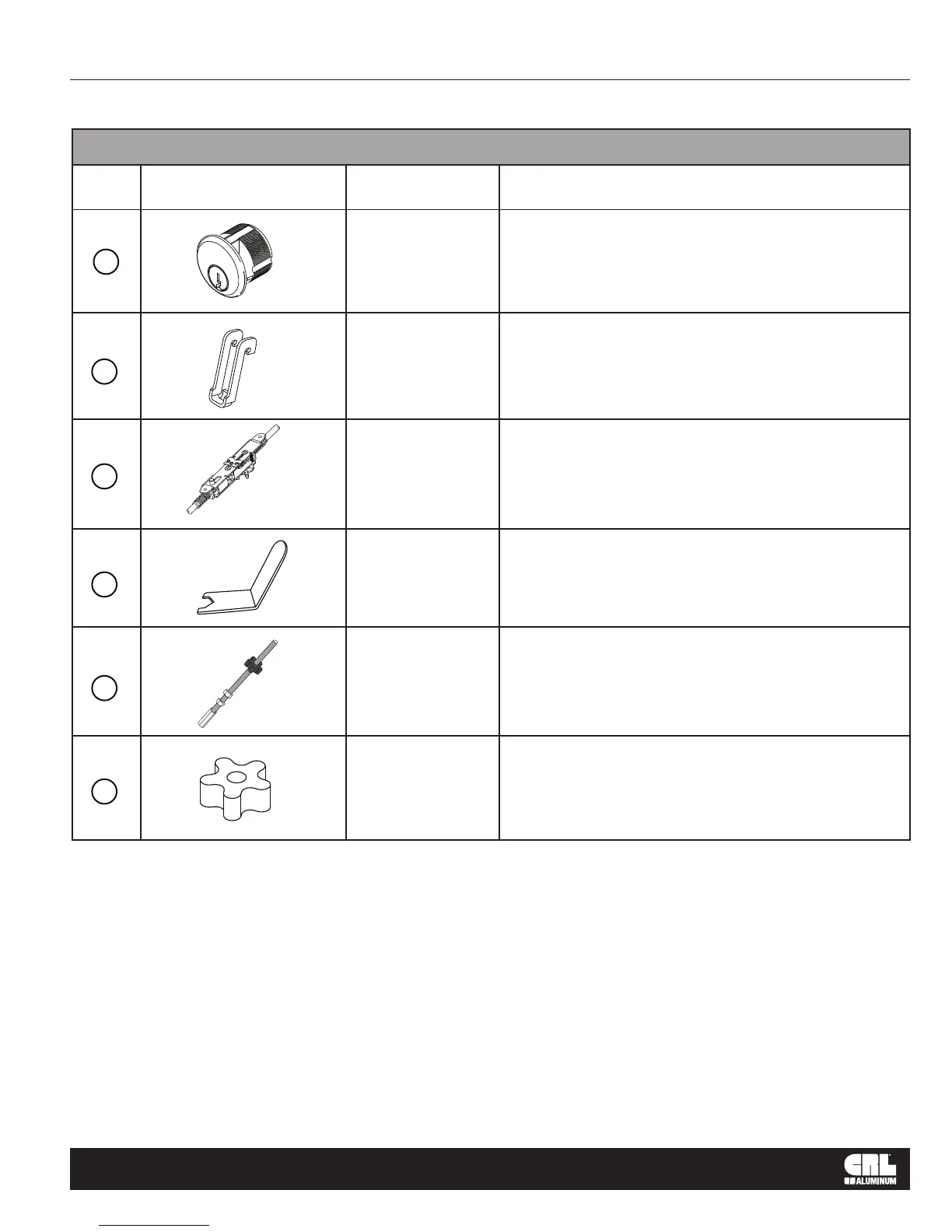 CRL US ALUMINUM